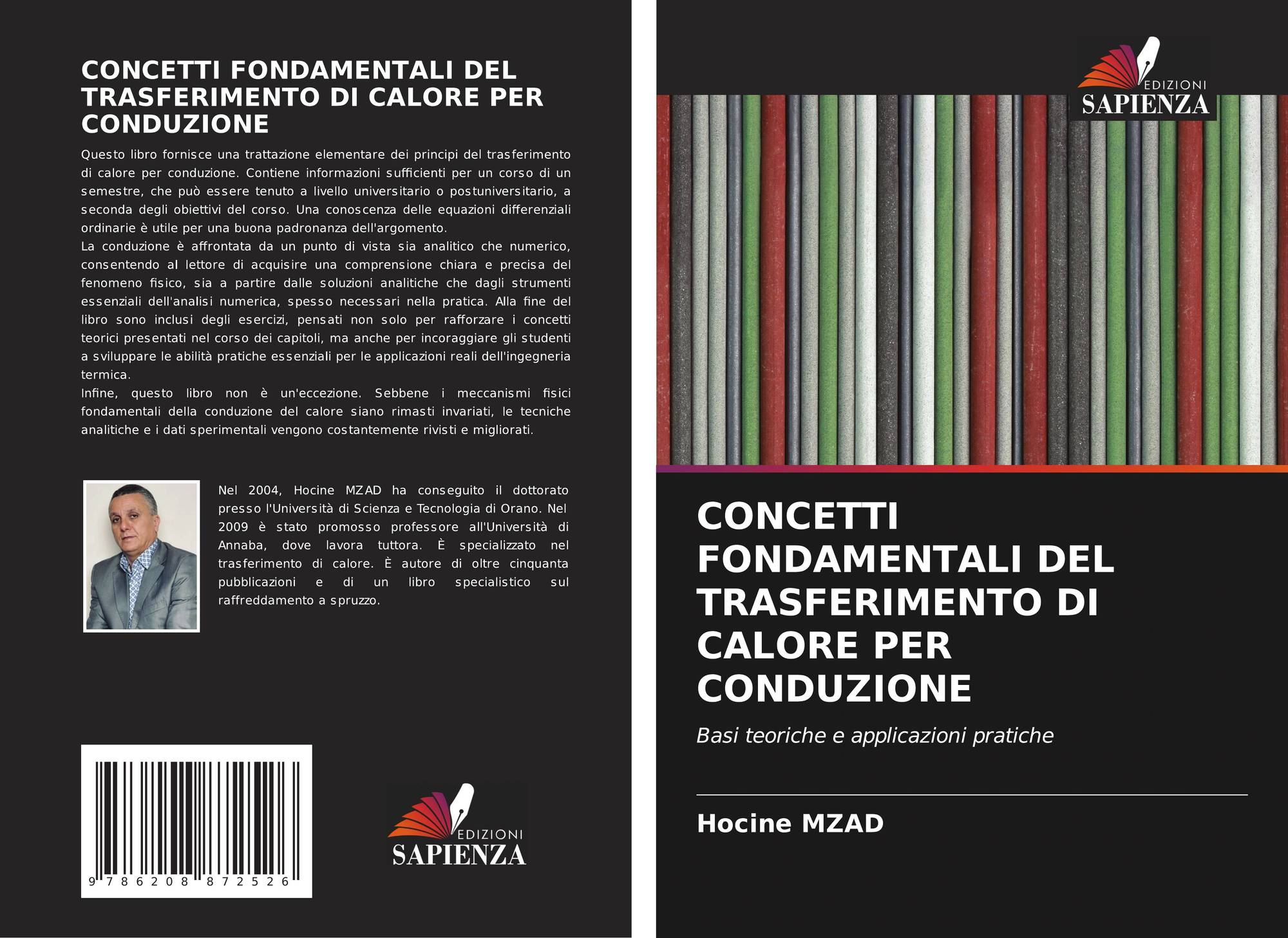 CONCETTI FONDAMENTALI DEL TRASFERIMENTO DI CALORE PER CONDUZIONE

Questo libro fornisce una trattazione elementare dei principi del trasferimento di calore per conduzione. Contiene informazioni sufficienti per un corso di un semestre, che può essere tenuto a livello universitario o postuniversitario, a seconda degli obiettivi del corso. Una conoscenza delle equazioni differenziali ordinarie è utile per una buona padronanza dell'argomento.
La conduzione è affrontata da un punto di vista sia analitico che numerico, consentendo al lettore di acquisire una comprensione chiara e precisa del fenomeno fisico, sia a partire dalle soluzioni analitiche che dagli strumenti essenziali dell'analisi numerica, spesso necessari nella pratica. Alla fine del libro sono inclusi degli esercizi, pensati non solo per rafforzare i concetti teorici presentati nel corso dei capitoli, ma anche per incoraggiare gli studenti a sviluppare le abilità pratiche essenziali per le applicazioni reali dell'ingegneria termica.
Infine, questo libro non è un'eccezione. Sebbene i meccanismi fisici fondamentali della conduzione del calore siano rimasti invariati, le tecniche analitiche e i dati sperimentali vengono costantemente rivisti e migliorati.

Nel 2004, Hocine MZAD ha conseguito il dottorato presso l'Università di Scienza e Tecnologia di Orano. Nel 2009 è stato promosso professore all'Università di Annaba, dove lavora tuttora. È specializzato nel trasferimento di calore. È autore di oltre cinquanta pubblicazioni e di un libro specialistico sul raffreddamento a spruzzo.

9 786208 872526

EDIZIONI SAPIENZA

EDIZIONI SAPIENZA

CONCETTI FONDAMENTALI DEL TRASFERIMENTO DI CALORE PER CONDUZIONE

Basi teoriche e applicazioni pratiche

Hocine MZAD